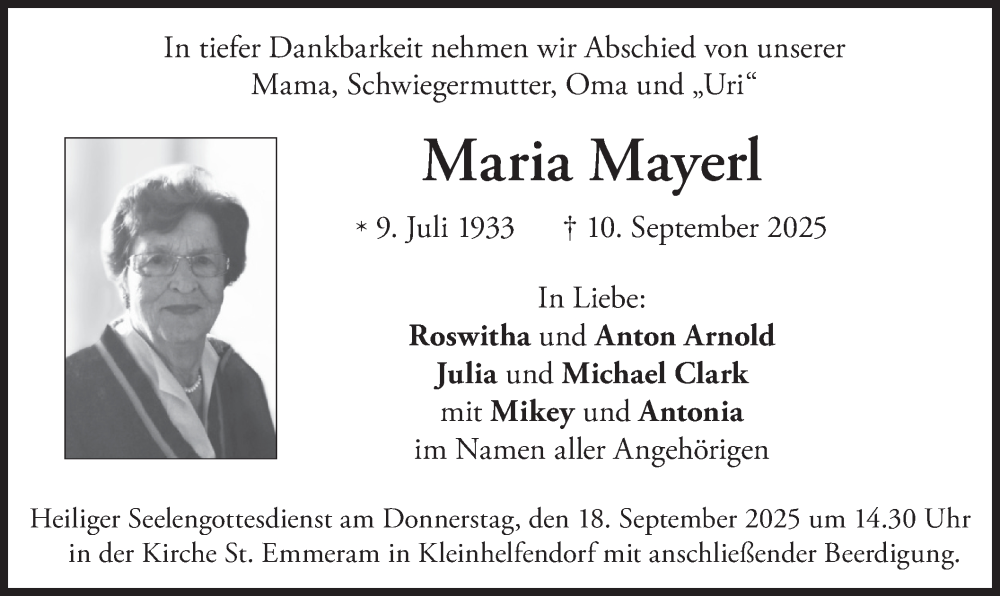 In tiefer Dankbarkeit nehmen wir Abschied von unserer Mama, Schwiegermutter, Oma und „Uri“

Maria Mayerl

* 9. Juli 1933 † 10. September 2025

In Liebe:
Roswitha und Anton Arnold
Julia und Michael Clark
mit Mikey und Antonia
im Namen aller Angehörigen

Heiliger Seelengottesdienst am Donnerstag, den 18. September 2025 um 14.30 Uhr in der Kirche St. Emmeram in Kleinhelfendorf mit anschließender Beerdigung.